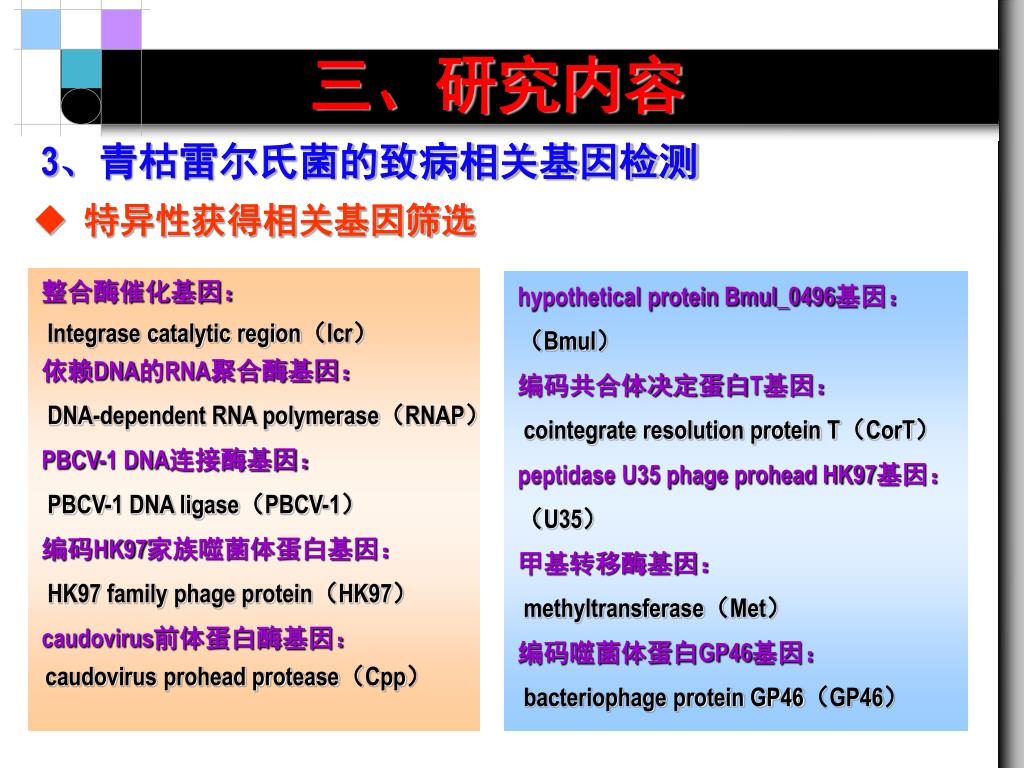 三、研究内容

3、青枯雷尔氏菌的致病相关基因检测

◆ 特异性获得相关基因筛选

整合酶催化基因：
Integrase catalytic region（Icr）
依赖DNA的RNA聚合酶基因：
DNA-dependent RNA polymerase（RNAP）
PBCV-1 DNA连接酶基因：
PBCV-1 DNA ligase（PBCV-1）
编码HK97家族噬菌体蛋白基因：
HK97 family phage protein（HK97）
caudovirus前体蛋白酶基因：
caudovirus prohead protease（Cpp）

hypothetical protein Bmul_0496基因：
（Bmul）
编码共合体决定蛋白T基因：
cointegrate resolution protein T（CorT）
peptidase U35 phage prohead HK97基因：
（U35）
甲基转移酶基因：
methyltransferase（Met）
编码噬菌体蛋白GP46基因：
bacteriophage protein GP46（GP46）